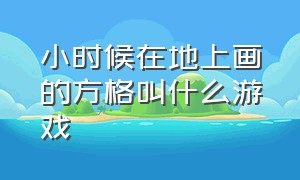 小时候在地上画的方格叫什么游戏